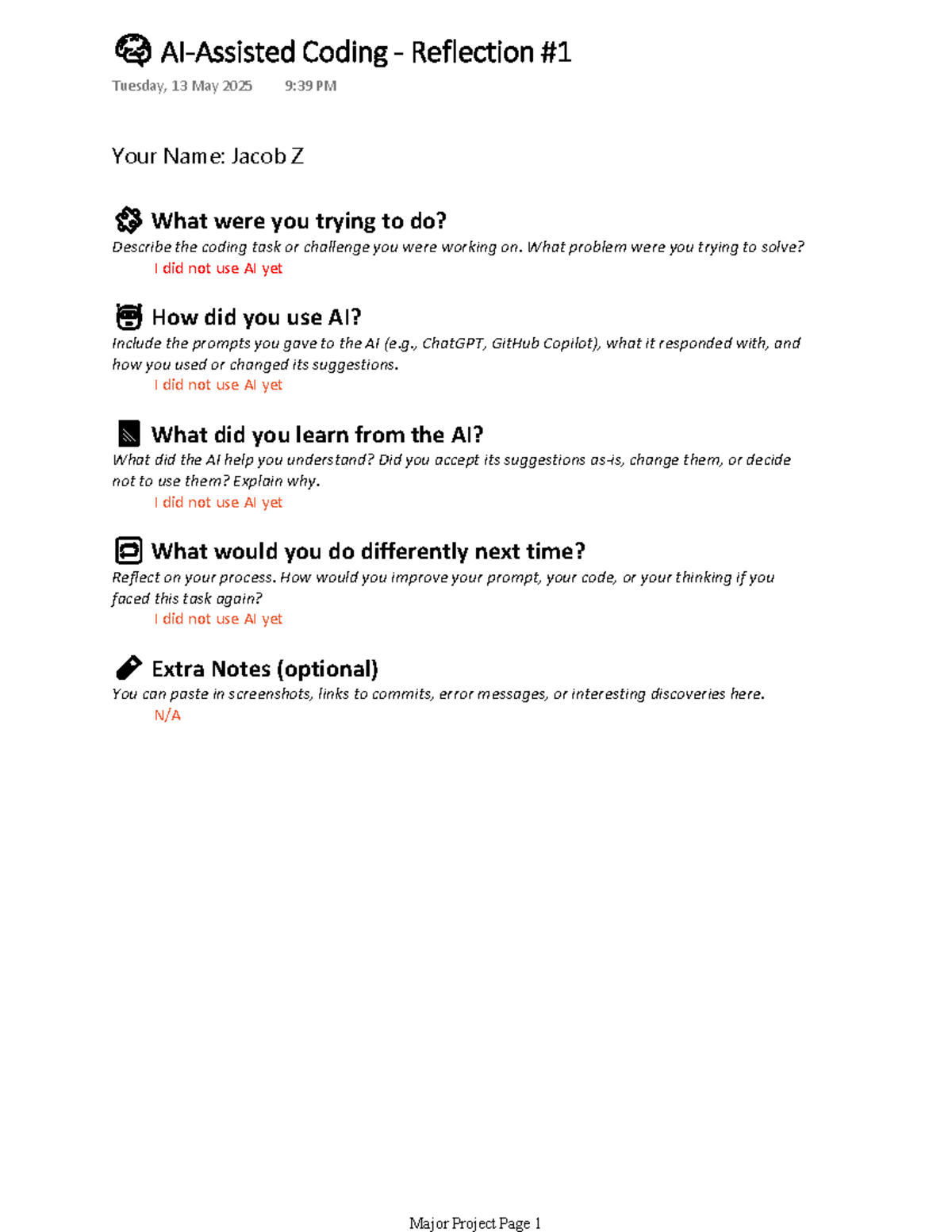 AI-Assisted Coding - Reflection #1

Tuesday, 13 May 2025 9:39 PM

Your Name: Jacob Z

What were you trying to do?

Describe the coding task or challenge you were working on. What problem were you trying to solve?

I did not use AI yet

How did you use AI?

Include the prompts you gave to the AI (e.g., ChatGPT, GitHub Copilot), what it responded with, and how you used or changed its suggestions.

I did not use AI yet

What did you learn from the AI?

What did the AI help you understand? Did you accept its suggestions as-is, change them, or decide not to use them? Explain why.

I did not use AI yet

What would you do differently next time?

Reflect on your process. How would you improve your prompt, your code, or your thinking if you faced this task again?

I did not use AI yet

Extra Notes (optional)

You can paste in screenshots, links to commits, error messages, or interesting discoveries here.

N/A

Major Project Page 1